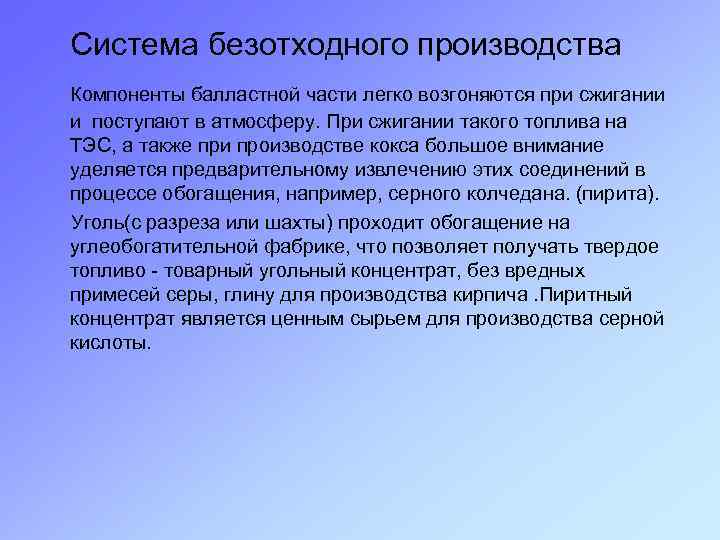 Система безотходного производства

Компоненты балластной части легко возгоняются при сжигании и поступают в атмосферу. При сжигании такого топлива на ТЭС, а также при производстве кокса большое внимание уделяется предварительному извлечению этих соединений в процессе обогащения, например, серного колчедана. (пирита).

Уголь(с разреза или шахты) проходит обогащение на углеобогатительной фабрике, что позволяет получать твердое топливо - товарный угольный концентрат, без вредных примесей серы, глину для производства кирпича .Пиритный концентрат является ценным сырьем для производства серной кислоты.